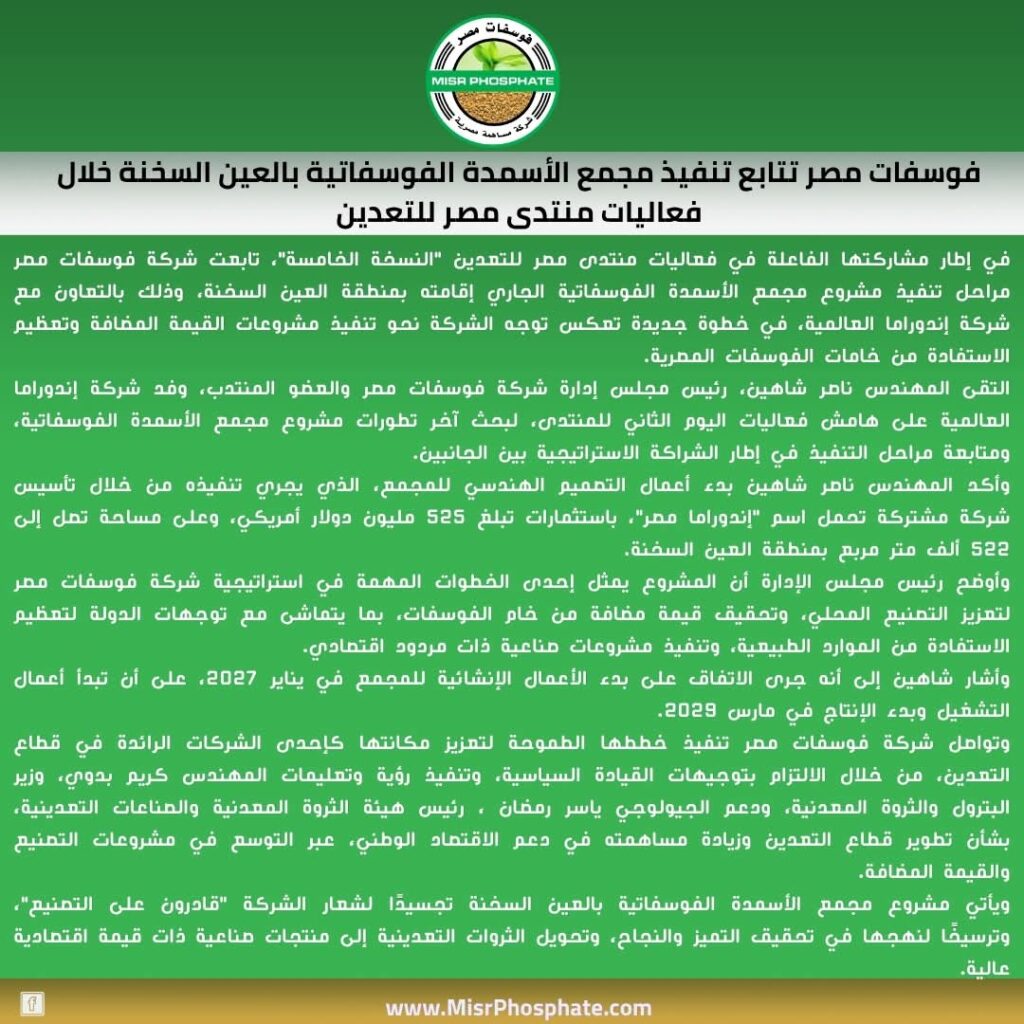 فوسفات مصر
MISR PHOSPHATE
شركة مساهمة مصرية

فوسفات مصر تتابع تنفيذ مجمع الأسمدة الفوسفاتية بالعين السخنة خلال فعاليات منتدى مصر للتعدين

في إطار مشاركتها الفاعلة في فعاليات منتدى مصر للتعدين "النسخة الخامسة"، تابعت شركة فوسفات مصر مراحل تنفيذ مشروع مجمع الأسمدة الفوسفاتية الجاري إقامته بمنطقة العين السخنة، وذلك بالتعاون مع شركة إندوراما العالمية، في خطوة جديدة تعكس توجه الشركة نحو تنفيذ مشروعات القيمة المضافة وتعظيم الاستفادة من خامات الفوسفات المصرية.

التقى المهندس ناصر شاهين، رئيس مجلس إدارة شركة فوسفات مصر والعضو المنتدب، وفد شركة إندوراما العالمية على هامش فعاليات اليوم الثاني للمنتدى، لبحث آخر تطورات مشروع مجمع الأسمدة الفوسفاتية، ومتابعة مراحل التنفيذ في إطار الشراكة الاستراتيجية بين الجانبين.

وأكد المهندس ناصر شاهين بدء أعمال التصميم الهندسي للمجمع، الذي يجري تنفيذه من خلال تأسيس شركة مشتركة تحمل اسم "إندوراما مصر"، باستثمارات تبلغ 525 مليون دولار أمريكي، وعلى مساحة تصل إلى 522 ألف متر مربع بمنطقة العين السخنة.

وأوضح رئيس مجلس الإدارة أن المشروع يمثل إحدى الخطوات المهمة في استراتيجية شركة فوسفات مصر لتعزيز التصنيع المحلي، وتحقيق قيمة مضافة من خام الفوسفات، بما يتماشى مع توجهات الدولة لتعظيم الاستفادة من الموارد الطبيعية، وتنفيذ مشروعات صناعية ذات مردود اقتصادي.

وأشار شاهين إلى أنه جرى الاتفاق على بدء الأعمال الإنشائية للمجمع في يناير 2027، على أن تبدأ أعمال التشغيل وبدء الإنتاج في مارس 2029.

وتواصل شركة فوسفات مصر تنفيذ خططها الطموحة لتعزيز مكانتها كإحدى الشركات الرائدة في قطاع التعدين، من خلال الالتزام بتوجيهات القيادة السياسية، وتنفيذ رؤية وتعليمات المهندس كريم بدوي، وزير البترول والثروة المعدنية، ودعم الجيولوجي ياسر رمضان ، رئيس هيئة الثروة المعدنية والصناعات التعدينية، بشأن تطوير قطاع التعدين وزيادة مساهمته في دعم الاقتصاد الوطني، عبر التوسع في مشروعات التصنيع والقيمة المضافة.

ويأتي مشروع مجمع الأسمدة الفوسفاتية بالعين السخنة تجسيدًا لشعار الشركة "قادرون على التصنيع"، وترسيخًا لنهجها في تحقيق التميز والنجاح، وتحويل الثروات التعدينية إلى منتجات صناعية ذات قيمة اقتصادية عالية.

www.MisrPhosphate.com